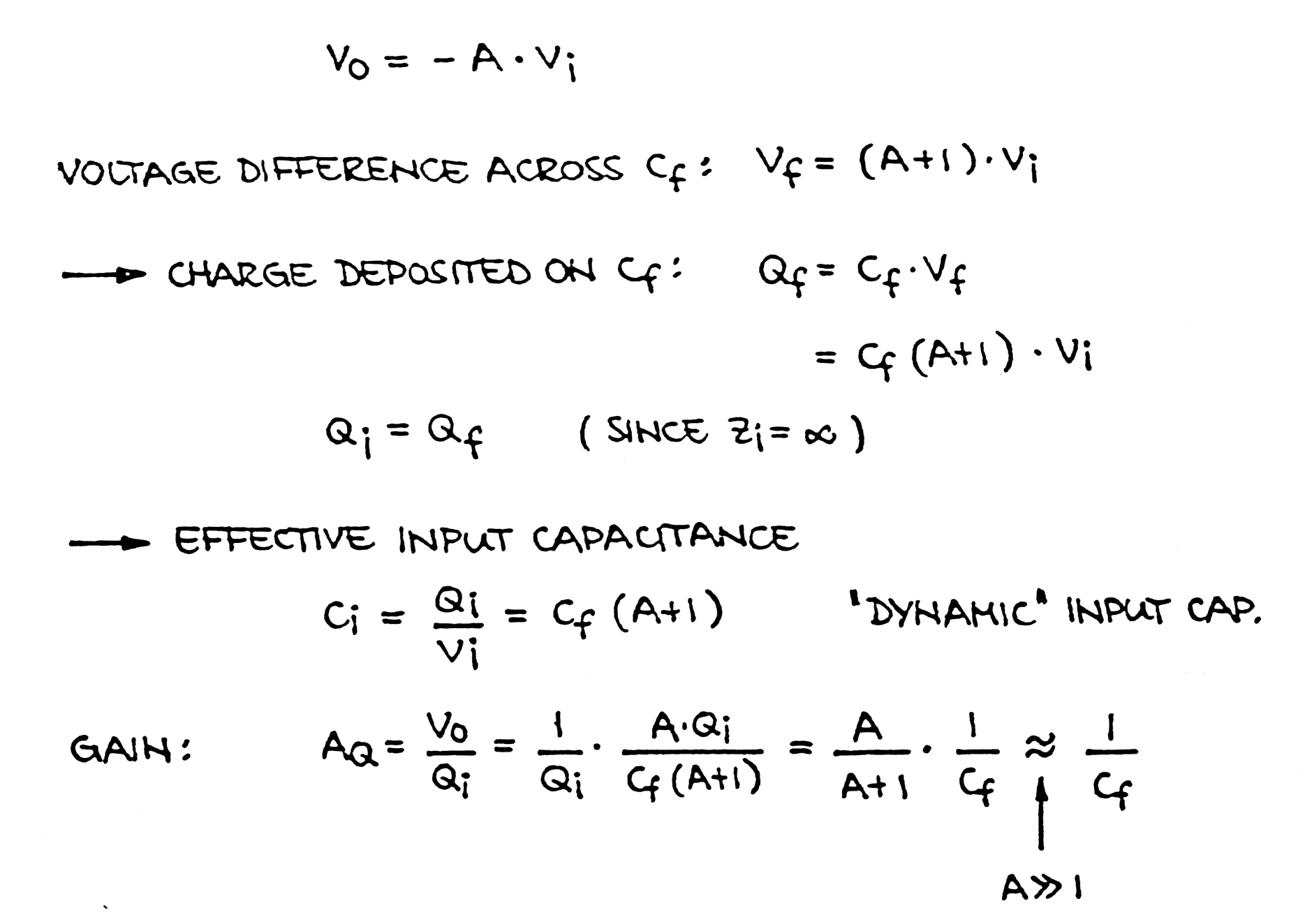 $V_o = -A \cdot V_i$

VOLTAGE DIFFERENCE ACROSS $C_f$: $V_f = (A+1) \cdot V_i$

→ CHARGE DEPOSITED ON $C_f$: $Q_f = C_f \cdot V_f$

$= C_f (A+1) \cdot V_i$

$Q_i = Q_f$ (SINCE $Z_i = \infty$)

→ EFFECTIVE INPUT CAPACITANCE

$C_i = \frac{Q_i}{V_i} = C_f (A+1)$ "DYNAMIC" INPUT CAP.

GAIN: $A_Q = \frac{V_o}{Q_i} = \frac{1}{Q_i} \cdot \frac{A \cdot Q_i}{C_f (A+1)} = \frac{A}{A+1} \cdot \frac{1}{C_f} \approx \frac{1}{C_f}$

↑
$A \gg 1$